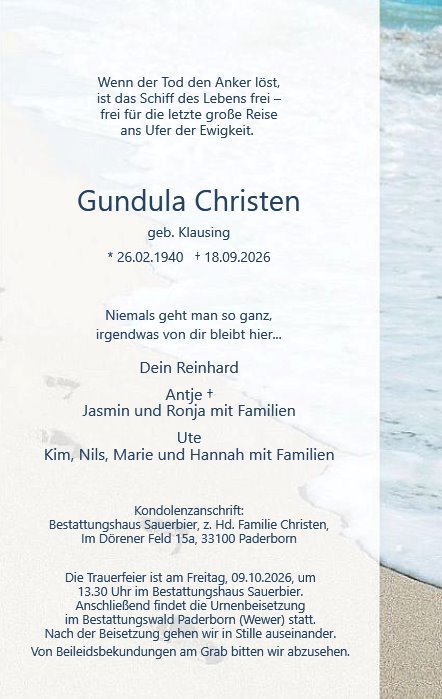 Wenn der Tod den Anker löst, ist das Schiff des Lebens frei – frei für die letzte große Reise ans Ufer der Ewigkeit.

Gundula Christen

geb. Klausing

* 26.02.1940 † 18.09.2026

Niemals geht man so ganz, irgendwas von dir bleibt hier...

Dein Reinhard

Antje †
Jasmin und Ronja mit Familien

Ute
Kim, Nils, Marie und Hannah mit Familien

Kondolenzanschrift:
Bestattungshaus Sauerbier, z. Hd. Familie Christen,
Im Dörener Feld 15a, 33100 Paderborn

Die Trauerfeier ist am Freitag, 09.10.2026, um 13.30 Uhr im Bestattungshaus Sauerbier. Anschließend findet die Urnenbeisetzung im Bestattungswald Paderborn (Wewer) statt. Nach der Beisetzung gehen wir in Stille auseinander. Von Beileidsbekundungen am Grab bitten wir abzusehen.